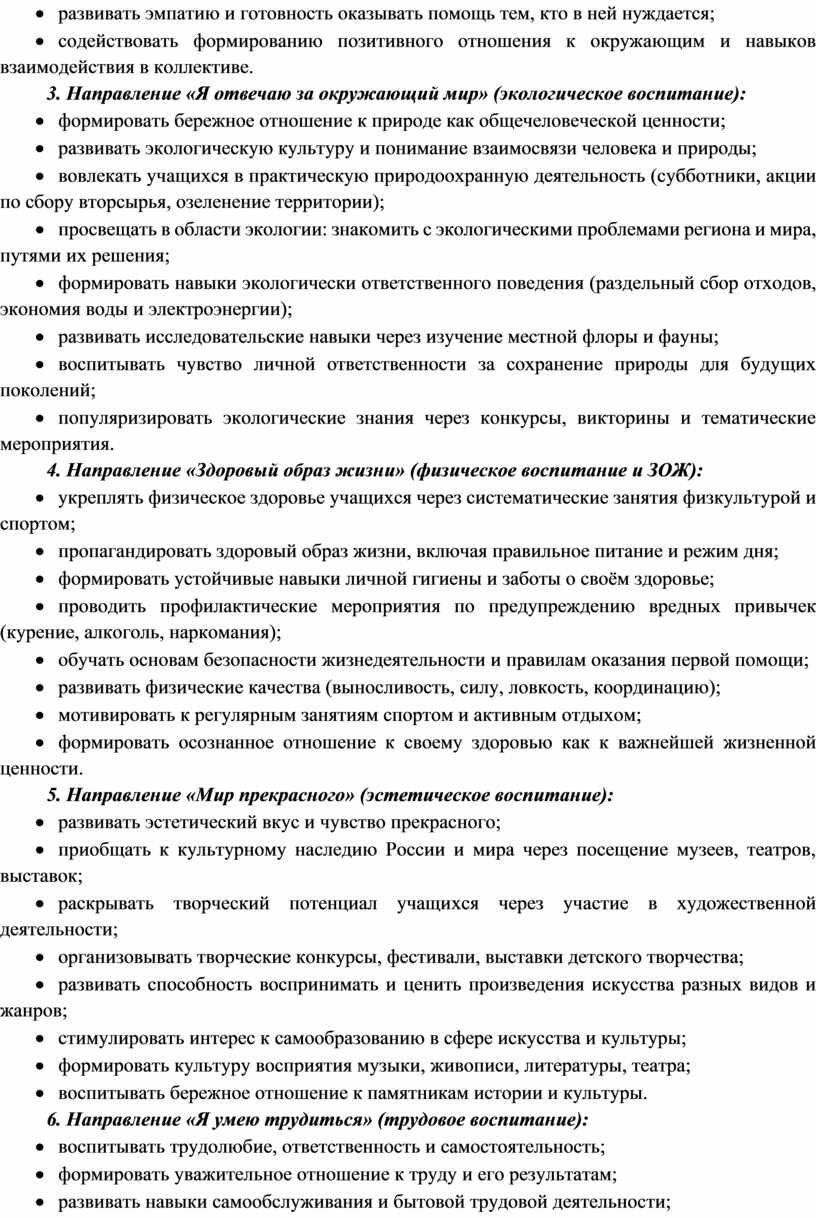 • развивать эмпатию и готовность оказывать помощь тем, кто в ней нуждается;

• содействовать формированию позитивного отношения к окружающим и навыков взаимодействия в коллективе.

3. Направление «Я отвечаю за окружающий мир» (экологическое воспитание):

• формировать бережное отношение к природе как общечеловеческой ценности;

• развивать экологическую культуру и понимание взаимосвязи человека и природы;

• вовлекать учащихся в практическую природоохранную деятельность (субботники, акции по сбору вторсырья, озеленение территории);

• просвещать в области экологии: знакомить с экологическими проблемами региона и мира, путями их решения;

• формировать навыки экологически ответственного поведения (раздельный сбор отходов, экономия воды и электроэнергии);

• развивать исследовательские навыки через изучение местной флоры и фауны;

• воспитывать чувство личной ответственности за сохранение природы для будущих поколений;

• популяризировать экологические знания через конкурсы, викторины и тематические мероприятия.

4. Направление «Здоровый образ жизни» (физическое воспитание и ЗОЖ):

• укреплять физическое здоровье учащихся через систематические занятия физкультурой и спортом;

• пропагандировать здоровый образ жизни, включая правильное питание и режим дня;

• формировать устойчивые навыки личной гигиены и заботы о своём здоровье;

• проводить профилактические мероприятия по предупреждению вредных привычек (курение, алкоголь, наркомания);

• обучать основам безопасности жизнедеятельности и правилам оказания первой помощи;

• развивать физические качества (выносливость, силу, ловкость, координацию);

• мотивировать к регулярным занятиям спортом и активным отдыхом;

• формировать осознанное отношение к своему здоровью как к важнейшей жизненной ценности.

5. Направление «Мир прекрасного» (эстетическое воспитание):

• развивать эстетический вкус и чувство прекрасного;

• приобщать к культурному наследию России и мира через посещение музеев, театров, выставок;

• раскрывать творческий потенциал учащихся через участие в художественной деятельности;

• организовывать творческие конкурсы, фестивали, выставки детского творчества;

• развивать способность воспринимать и ценить произведения искусства разных видов и жанров;

• стимулировать интерес к самообразованию в сфере искусства и культуры;

• формировать культуру восприятия музыки, живописи, литературы, театра;

• воспитывать бережное отношение к памятникам истории и культуры.

6. Направление «Я умею трудиться» (трудовое воспитание):

• воспитывать трудолюбие, ответственность и самостоятельность;

• формировать уважительное отношение к труду и его результатам;

• развивать навыки самообслуживания и бытовой трудовой деятельности;